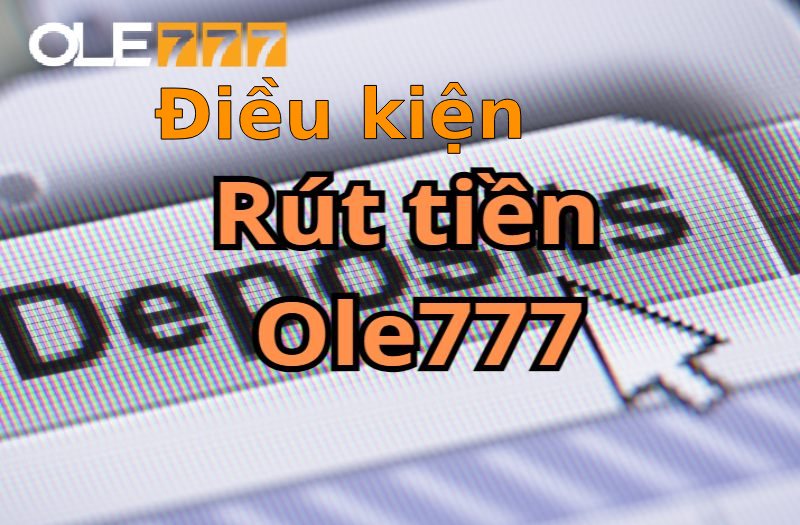 OLE777

Điều kiện

Rút tiền Ole777

Deposits